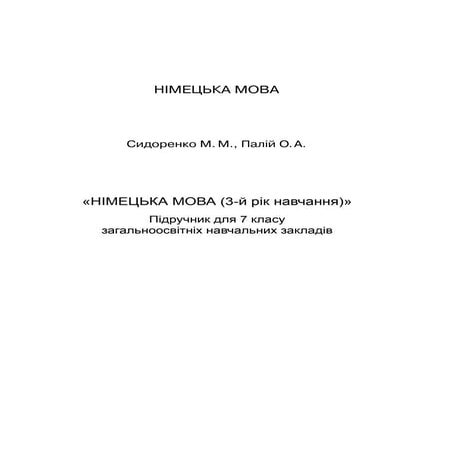 НІМЕЦЬКА МОВА

Сидоренко М. М., Палій О. А.

«НІМЕЦЬКА МОВА (3-й рік навчання)»
Підручник для 7 класу
загальноосвітніх навчальних закладів